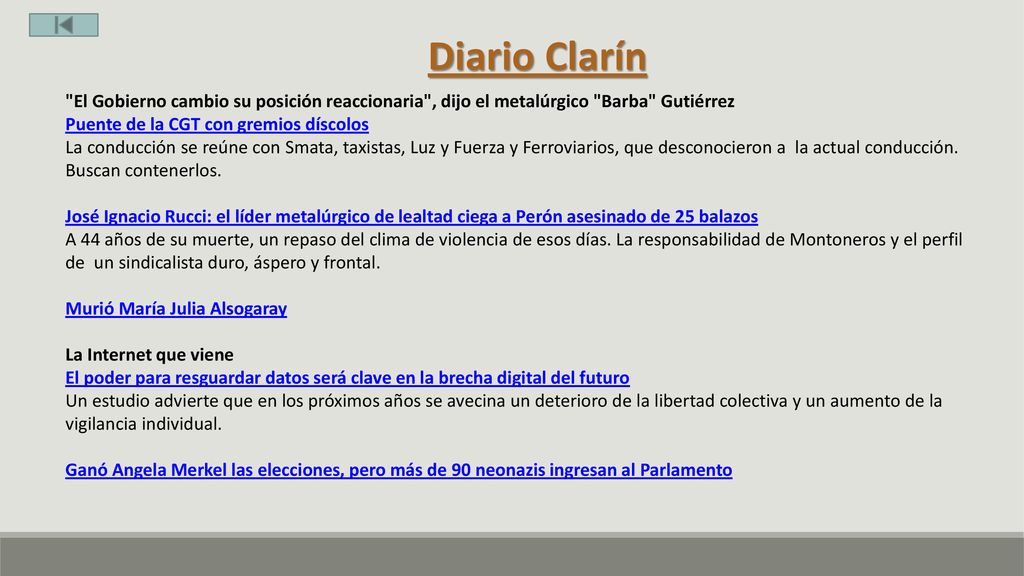 Diario Clarín

"El Gobierno cambio su posición reaccionaria", dijo el metalúrgico "Barba" Gutiérrez
Puente de la CGT con gremios díscolos
La conducción se reúne con Smata, taxistas, Luz y Fuerza y Ferroviarios, que desconocieron a la actual conducción. Buscan contenerlos.

José Ignacio Rucci: el líder metalúrgico de lealtad ciega a Perón asesinado de 25 balazos
A 44 años de su muerte, un repaso del clima de violencia de esos días. La responsabilidad de Montoneros y el perfil de un sindicalista duro, áspero y frontal.

Murió María Julia Alsogaray

La Internet que viene
El poder para resguardar datos será clave en la brecha digital del futuro
Un estudio advierte que en los próximos años se avecina un deterioro de la libertad colectiva y un aumento de la vigilancia individual.

Ganó Angela Merkel las elecciones, pero más de 90 neonazis ingresan al Parlamento